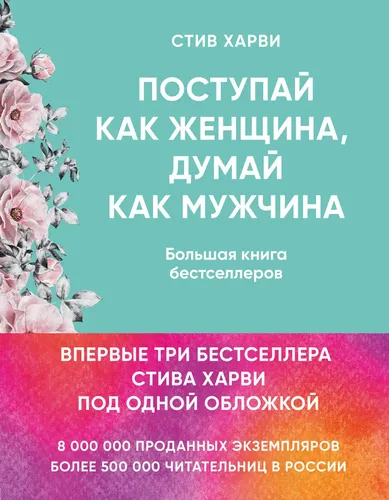 СТИВ ХАРВИ

ПОСТУПАЙ КАК ЖЕНЩИНА, ДУМАЙ КАК МУЖЧИНА

Большая книга бестселлеров

ВПЕРВЫЕ ТРИ БЕСТСЕЛЛЕРА СТИВА ХАРВИ ПОД ОДНОЙ ОБЛОЖКОЙ

8 000 000 ПРОДАННЫХ ЭКЗЕМПЛЯРОВ
БОЛЕЕ 500 000 ЧИТАТЕЛЬНИЦ В РОССИИ